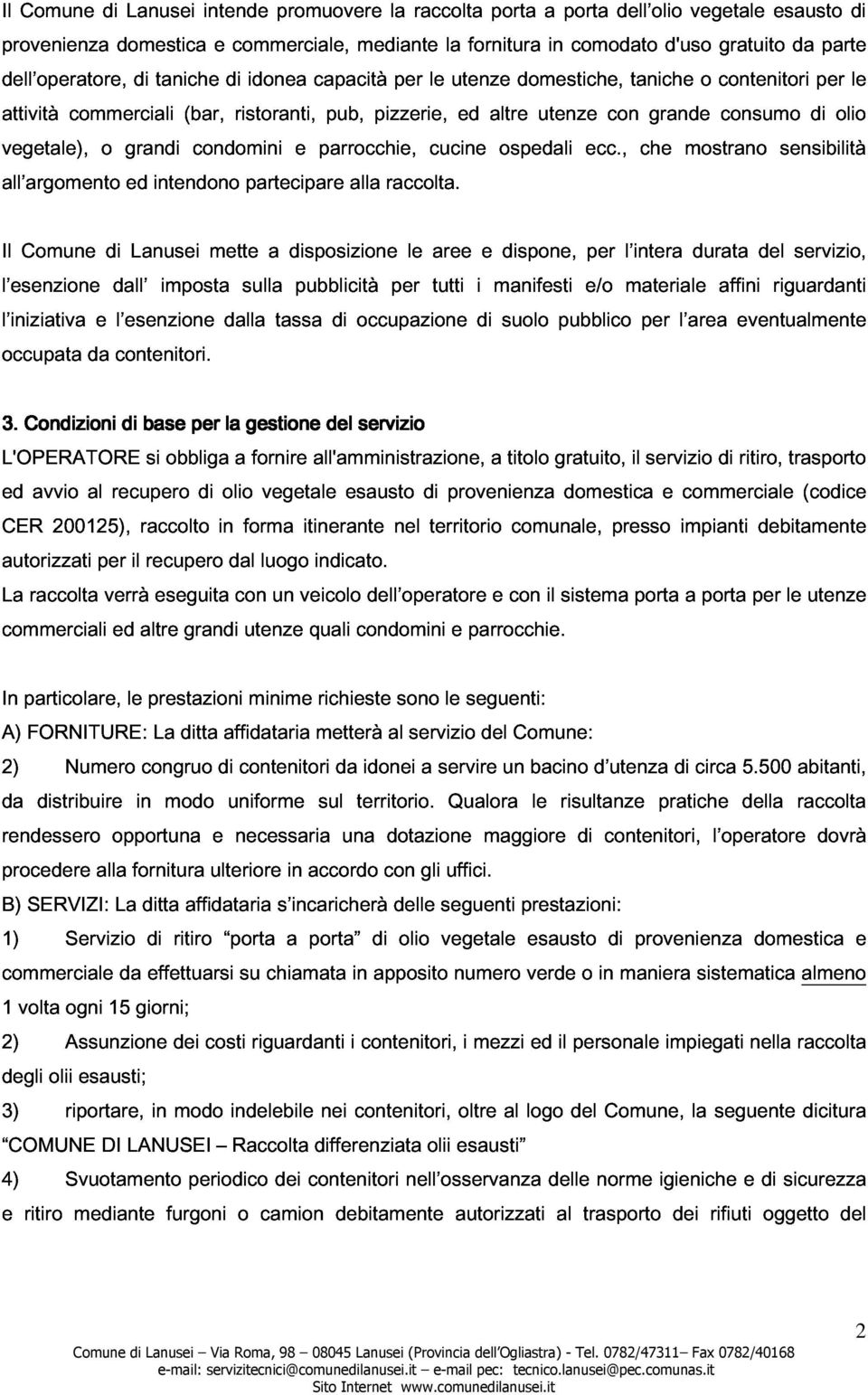 Il Comune di Lanusei intende promuovere la raccolta porta a porta dell'olio vegetale esausto di provenienza domestica e commerciale, mediante la fornitura in comodato d'uso gratuito da parte dell'operatore, di taniche di idonea capacità per le utenze domestiche, taniche o contenitori per le attività commerciali (bar, ristoranti, pub, pizzerie, ed altre utenze con grande consumo di olio vegetale), o grandi condomini e parrocchie, cucine ospedali ecc., che mostrano sensibilità all'argomento ed intendono partecipare alla raccolta.

Il Comune di Lanusei mette a disposizione le aree e dispone, per l'intera durata del servizio, l'esenzione dall' imposta sulla pubblicità per tutti i manifesti e/o materiale affini riguardanti l'iniziativa e l'esenzione dalla tassa di occupazione di suolo pubblico per l'area eventualmente occupata da contenitori.

3. Condizioni di base per la gestione del servizio

L'OPERATORE si obbliga a fornire all'amministrazione, a titolo gratuito, il servizio di ritiro, trasporto ed avvio al recupero di olio vegetale esausto di provenienza domestica e commerciale (codice CER 200125), raccolto in forma itinerante nel territorio comunale, presso impianti debitamente autorizzati per il recupero dal luogo indicato.

La raccolta verrà eseguita con un veicolo dell'operatore e con il sistema porta a porta per le utenze commerciali ed altre grandi utenze quali condomini e parrocchie.

In particolare, le prestazioni minime richieste sono le seguenti:

A) FORNITURE: La ditta affidataria metterà al servizio del Comune:

2) Numero congruo di contenitori da idonei a servire un bacino d'utenza di circa 5.500 abitanti, da distribuire in modo uniforme sul territorio. Qualora le risultanze pratiche della raccolta rendessero opportuna e necessaria una dotazione maggiore di contenitori, l'operatore dovrà procedere alla fornitura ulteriore in accordo con gli uffici.

B) SERVIZI: La ditta affidataria s'incaricherà delle seguenti prestazioni:

1) Servizio di ritiro "porta a porta" di olio vegetale esausto di provenienza domestica e commerciale da effettuarsi su chiamata in apposito numero verde o in maniera sistematica almeno 1 volta ogni 15 giorni;

2) Assunzione dei costi riguardanti i contenitori, i mezzi ed il personale impiegati nella raccolta degli olii esausti;

3) riportare, in modo indelebile nei contenitori, oltre al logo del Comune, la seguente dicitura "COMUNE DI LANUSEI – Raccolta differenziata olii esausti"

4) Svuotamento periodico dei contenitori nell'osservanza delle norme igieniche e di sicurezza e ritiro mediante furgoni o camion debitamente autorizzati al trasporto dei rifiuti oggetto del

2

Comune di Lanusei – Via Roma, 98 – 08045 Lanusei (Provincia dell'Ogliastra) - Tel. 0782/47311– Fax 0782/40168
e-mail: servizitecnici@comunedilanusei.it – e-mail pec: tecnico.lanusei@pec.comunas.it
Sito Internet www.comunedilanusei.it